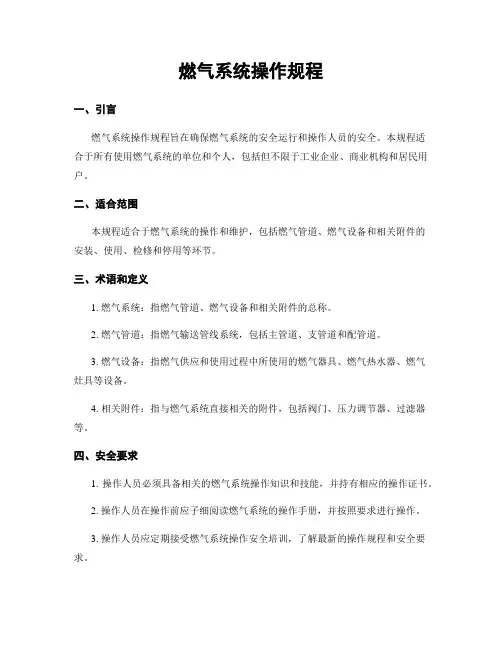 燃气系统操作规程

一、引言

燃气系统操作规程旨在确保燃气系统的安全运行和操作人员的安全。本规程适合于所有使用燃气系统的单位和个人，包括但不限于工业企业、商业机构和居民用户。

二、适合范围

本规程适合于燃气系统的操作和维护，包括燃气管道、燃气设备和相关附件的安装、使用、检修和停用等环节。

三、术语和定义

1. 燃气系统：指燃气管道、燃气设备和相关附件的总称。

2. 燃气管道：指燃气输送管线系统，包括主管道、支管道和配管道。

3. 燃气设备：指燃气供应和使用过程中所使用的燃气器具、燃气热水器、燃气灶具等设备。

4. 相关附件：指与燃气系统直接相关的附件，包括阀门、压力调节器、过滤器等。

四、安全要求

1. 操作人员必须具备相关的燃气系统操作知识和技能，并持有相应的操作证书。

2. 操作人员在操作前应子细阅读燃气系统的操作手册，并按照要求进行操作。

3. 操作人员应定期接受燃气系统操作安全培训，了解最新的操作规程和安全要求。